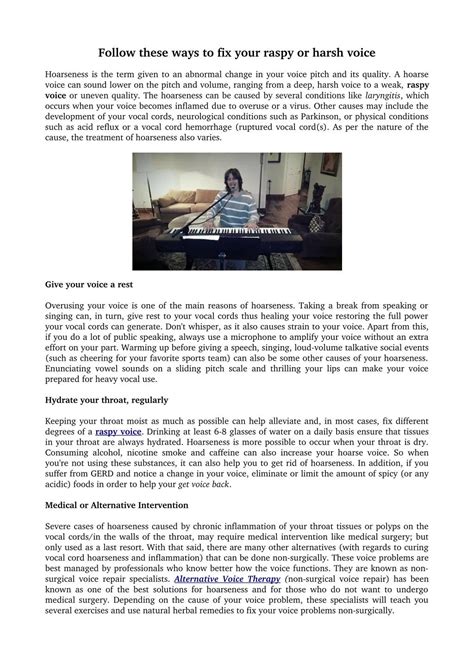 Follow these ways to fix your raspy or harsh voice

Hoarseness is the term given to an abnormal change in your voice pitch and its quality. A hoarse voice can sound lower on the pitch and volume, ranging from a deep, harsh voice to a weak, raspy voice or uneven quality. The hoarseness can be caused by several conditions like laryngitis, which occurs when your voice becomes inflamed due to overuse or a virus. Other causes may include the development of your vocal cords, neurological conditions such as Parkinson, or physical conditions such as acid reflux or a vocal cord hemorrhage (ruptured vocal cord(s). As per the nature of the cause, the treatment of hoarseness also varies.

Give your voice a rest

Overusing your voice is one of the main reasons of hoarseness. Taking a break from speaking or singing can, in turn, give rest to your vocal cords thus healing your voice restoring the full power your vocal cords can generate. Don't whisper, as it also causes strain to your voice. Apart from this, if you do a lot of public speaking, always use a microphone to amplify your voice without an extra effort on your part. Warming up before giving a speech, singing, loud-volume talkative social events (such as cheering for your favorite sports team) can also be some other causes of your hoarseness. Enunciating vowel sounds on a sliding pitch scale and thrilling your lips can make your voice prepared for heavy vocal use.

Hydrate your throat, regularly

Keeping your throat moist as much as possible can help alleviate and, in most cases, fix different degrees of a raspy voice. Drinking at least 6-8 glasses of water on a daily basis ensure that tissues in your throat are always hydrated. Hoarseness is more possible to occur when your throat is dry. Consuming alcohol, nicotine smoke and caffeine can also increase your hoarse voice. So when you're not using these substances, it can also help you to get rid of hoarseness. In addition, if you suffer from GERD and notice a change in your voice, eliminate or limit the amount of spicy (or any acidic) foods in order to help your get voice back.

Medical or Alternative Intervention

Severe cases of hoarseness caused by chronic inflammation of your throat tissues or polyps on the vocal cords/in the walls of the throat, may require medical intervention like medical surgery; but only used as a last resort. With that said, there are many other alternatives (with regards to curing vocal cord hoarseness and inflammation) that can be done non-surgically. These voice problems are best managed by professionals who know better how the voice functions. They are known as non-surgical voice repair specialists. Alternative Voice Therapy (non-surgical voice repair) has been known as one of the best solutions for hoarseness and for those who do not want to undergo medical surgery. Depending on the cause of your voice problem, these specialists will teach you several exercises and use natural herbal remedies to fix your voice problems non-surgically.